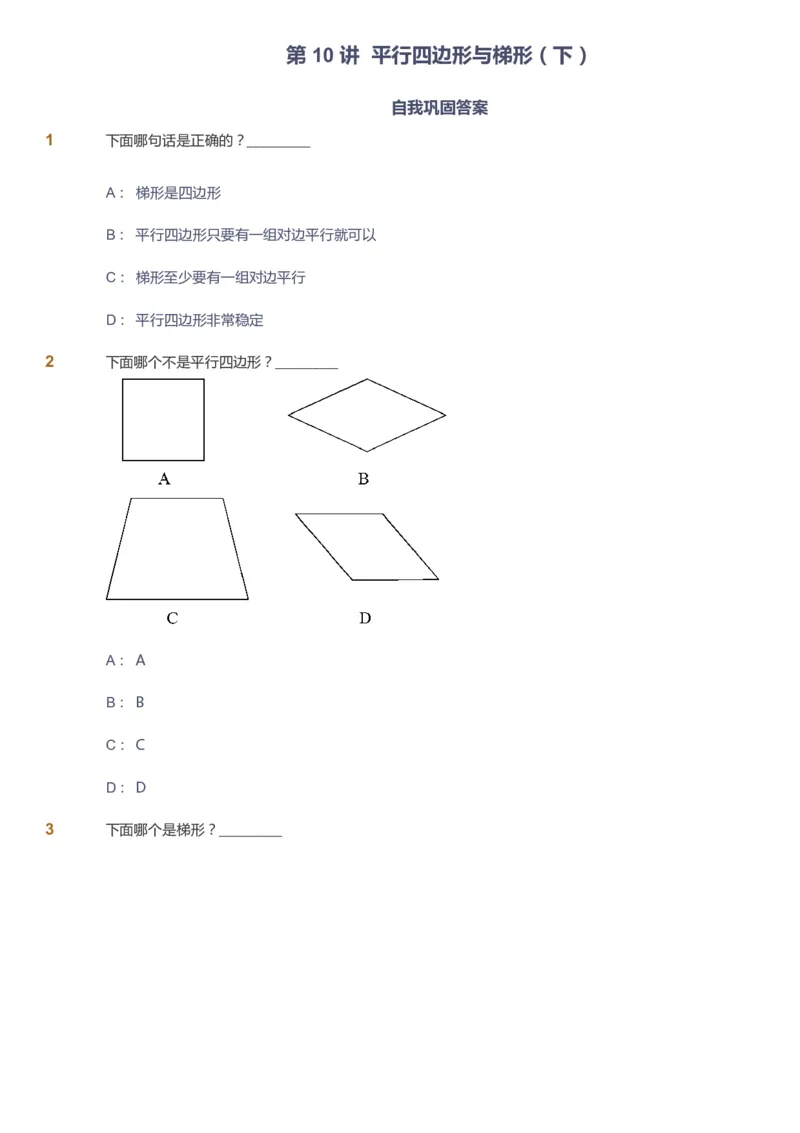 第 10 讲 平行四边形与梯形（下）

自我巩固答案

1 下面哪句话是正确的？________

A： 梯形是四边形

B： 平行四边形只要有一组对边平行就可以

C： 梯形至少要有一组对边平行

D： 平行四边形非常稳定

2 下面哪个不是平行四边形？________

A

B

C

D

A： A

B： B

C： C

D： D

3 下面哪个是梯形？________